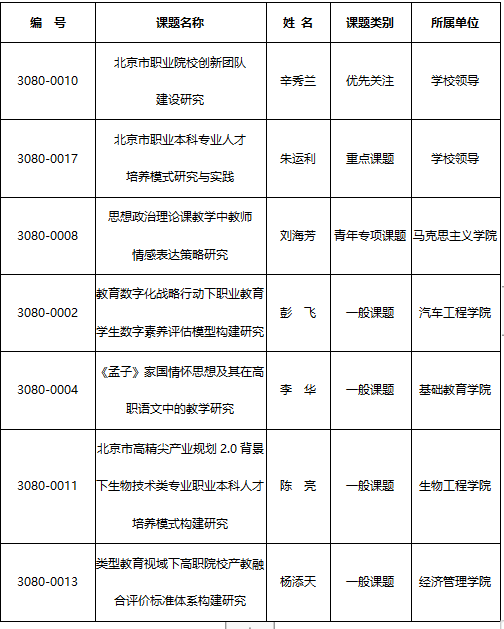 | 编　号 | 课题名称 | 姓 名 | 课题类别 | 所属单位 |
|---|---|---|---|---|
| 3080-0010 | 北京市职业院校创新团队建设研究 | 辛秀兰 | 优先关注 | 学校领导 |
| 3080-0017 | 北京市职业本科专业人才培养模式研究与实践 | 朱运利 | 重点课题 | 学校领导 |
| 3080-0008 | 思想政治理论课教学中教师情感表达策略研究 | 刘海芳 | 青年专项课题 | 马克思主义学院 |
| 3080-0002 | 教育数字化战略行动下职业教育学生数字素养评估模型构建研究 | 彭　飞 | 一般课题 | 汽车工程学院 |
| 3080-0004 | 《孟子》家国情怀思想及其在高职语文中的教学研究 | 李　华 | 一般课题 | 基础教育学院 |
| 3080-0011 | 北京市高精尖产业规划 2.0 背景下生物技术类专业职业本科人才培养模式构建研究 | 陈　亮 | 一般课题 | 生物工程学院 |
| 3080-0013 | 类型教育视域下高职院校产教融合评价标准体系构建研究 | 杨添天 | 一般课题 | 经济管理学院 |